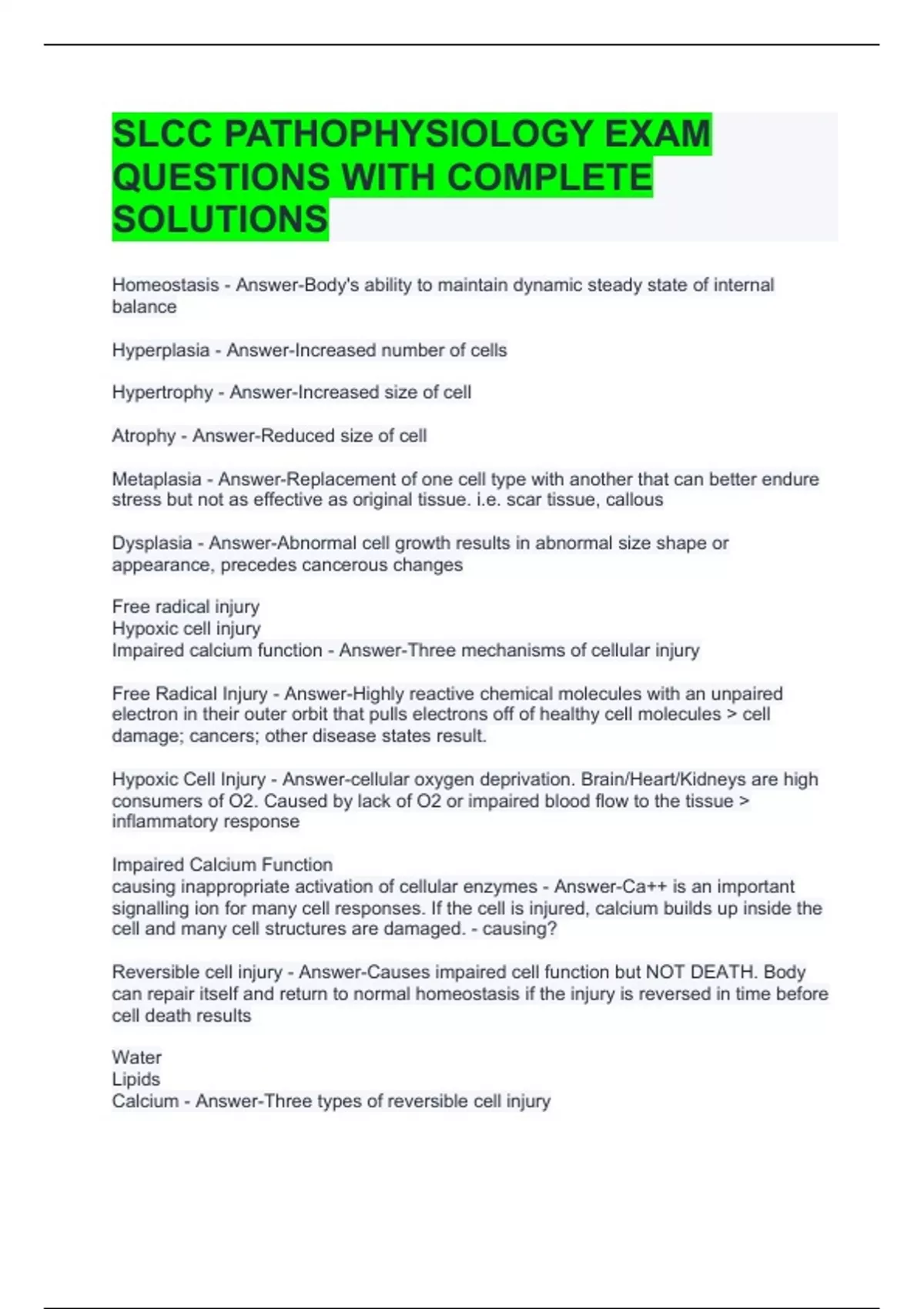 SLCC PATHOPHYSIOLOGY EXAM QUESTIONS WITH COMPLETE SOLUTIONS

Homeostasis - Answer-Body's ability to maintain dynamic steady state of internal balance

Hyperplasia - Answer-Increased number of cells

Hypertrophy - Answer-Increased size of cell

Atrophy - Answer-Reduced size of cell

Metaplasia - Answer-Replacement of one cell type with another that can better endure stress but not as effective as original tissue. i.e. scar tissue, callous

Dysplasia - Answer-Abnormal cell growth results in abnormal size shape or appearance, precedes cancerous changes

Free radical injury
Hypoxic cell injury
Impaired calcium function - Answer-Three mechanisms of cellular injury

Free Radical Injury - Answer-Highly reactive chemical molecules with an unpaired electron in their outer orbit that pulls electrons off of healthy cell molecules > cell damage; cancers; other disease states result.

Hypoxic Cell Injury - Answer-cellular oxygen deprivation. Brain/Heart/Kidneys are high consumers of O2. Caused by lack of O2 or impaired blood flow to the tissue > inflammatory response

Impaired Calcium Function
causing inappropriate activation of cellular enzymes - Answer-Ca++ is an important signalling ion for many cell responses. If the cell is injured, calcium builds up inside the cell and many cell structures are damaged. - causing?

Reversible cell injury - Answer-Causes impaired cell function but NOT DEATH. Body can repair itself and return to normal homeostasis if the injury is reversed in time before cell death results

Water
Lipids
Calcium - Answer-Three types of reversible cell injury